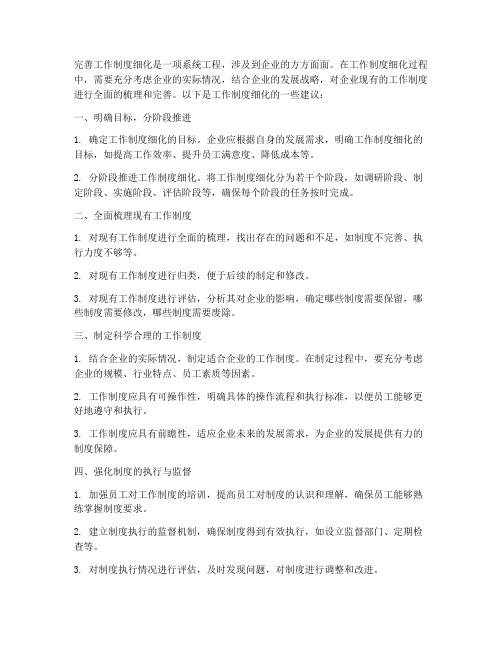 完善工作制度细化是一项系统工程，涉及到企业的方方面面。在工作制度细化过程中，需要充分考虑企业的实际情况，结合企业的发展战略，对企业现有的工作制度进行全面的梳理和完善。以下是工作制度细化的一些建议：

一、明确目标，分阶段推进

1. 确定工作制度细化的目标。企业应根据自身的发展需求，明确工作制度细化的目标，如提高工作效率、提升员工满意度、降低成本等。

2. 分阶段推进工作制度细化。将工作制度细化分为若干个阶段，如调研阶段、制定阶段、实施阶段、评估阶段等，确保每个阶段的任务按时完成。

二、全面梳理现有工作制度

1. 对现有工作制度进行全面的梳理，找出存在的问题和不足，如制度不完善、执行力度不够等。

2. 对现有工作制度进行归类，便于后续的制定和修改。

3. 对现有工作制度进行评估，分析其对企业的影响，确定哪些制度需要保留，哪些制度需要修改，哪些制度需要废除。

三、制定科学合理的工作制度

1. 结合企业的实际情况，制定适合企业的工作制度。在制定过程中，要充分考虑企业的规模、行业特点、员工素质等因素。

2. 工作制度应具有可操作性，明确具体的操作流程和执行标准，以便员工能够更好地遵守和执行。

3. 工作制度应具有前瞻性，适应企业未来的发展需求，为企业的发展提供有力的制度保障。

四、强化制度的执行与监督

1. 加强员工对工作制度的培训，提高员工对制度的认识和理解，确保员工能够熟练掌握制度要求。

2. 建立制度执行的监督机制，确保制度得到有效执行，如设立监督部门、定期检查等。

3. 对制度执行情况进行评估，及时发现问题，对制度进行调整和改进。